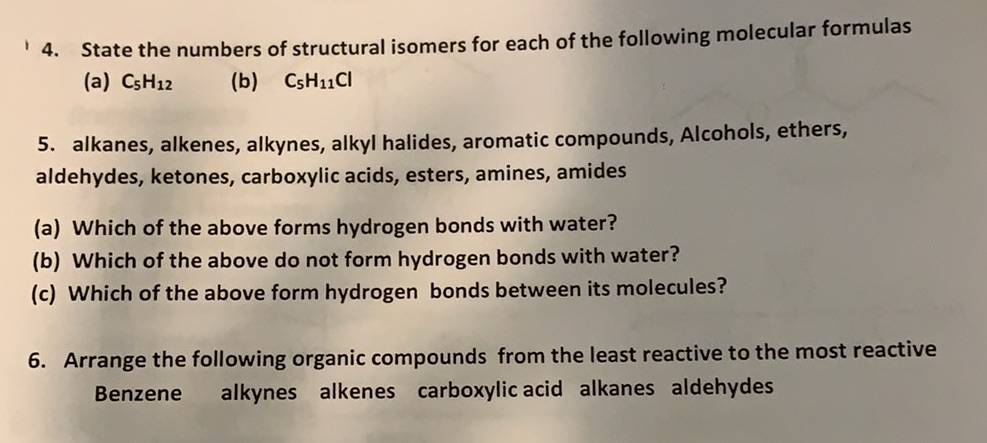 4. State the numbers of structural isomers for each of the following molecular formulas
(a) $C_5H_{12}$ (b) $C_5H_{11}Cl$

5. alkanes, alkenes, alkynes, alkyl halides, aromatic compounds, Alcohols, ethers, aldehydes, ketones, carboxylic acids, esters, amines, amides

(a) Which of the above forms hydrogen bonds with water?
(b) Which of the above do not form hydrogen bonds with water?
(c) Which of the above form hydrogen bonds between its molecules?

6. Arrange the following organic compounds from the least reactive to the most reactive
Benzene alkynes alkenes carboxylic acid alkanes aldehydes